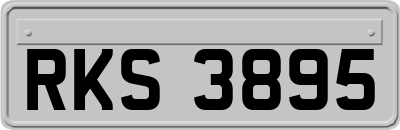 RKS 3895